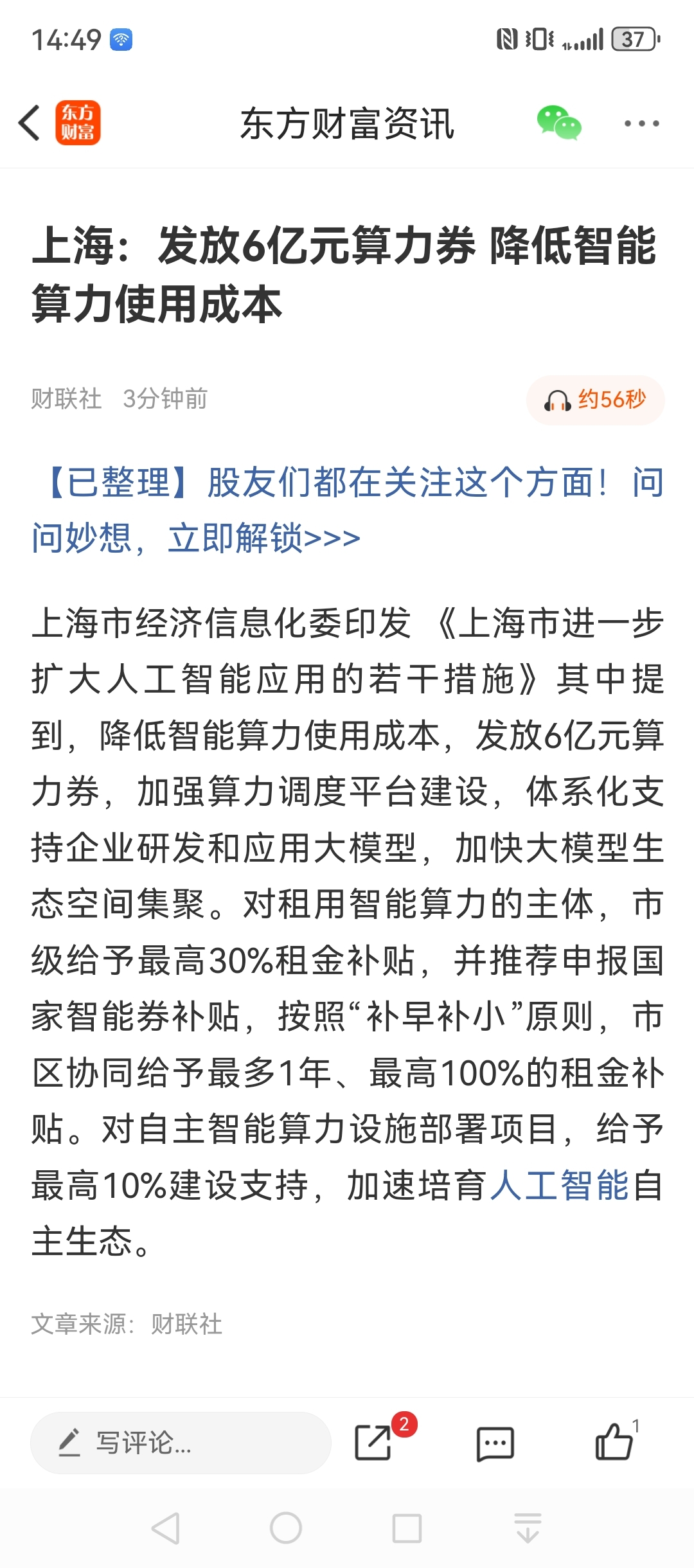 14:49

37

东方财富

东方财富资讯

上海：发放6亿元算力券 降低智能算力使用成本

财联社 3分钟前

约56秒

【已整理】股友们都在关注这个方面！问问妙想，立即解锁>>>

上海市经济信息化委印发《上海市进一步扩大人工智能应用的若干措施》其中提到，降低智能算力使用成本，发放6亿元算力券，加强算力调度平台建设，体系化支持企业研发和应用大模型，加快大模型生态空间集聚。对租用智能算力的主体，市级给予最高30%租金补贴，并推荐申报国家智能券补贴，按照“补早补小”原则，市区协同给予最多1年、最高100%的租金补贴。对自主智能算力设施部署项目，给予最高10%建设支持，加速培育人工智能自主生态。

文章来源：财联社

写评论...

2

1